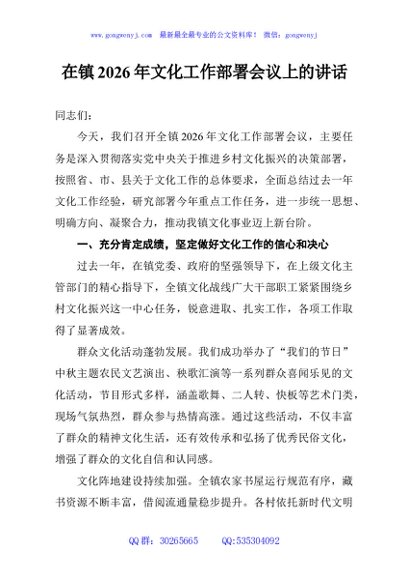 www.gongwenyj.com　最新最全最专业的公文资料库！　微信：gongwenyj

在镇2026年文化工作部署会议上的讲话

同志们：

今天，我们召开全镇2026年文化工作部署会议，主要任务是深入贯彻落实党中央关于推进乡村文化振兴的决策部署，按照省、市、县关于文化工作的总体要求，全面总结过去一年文化工作经验，研究部署今年重点工作任务，进一步统一思想、明确方向、凝聚合力，推动我镇文化事业迈上新台阶。

一、充分肯定成绩，坚定做好文化工作的信心和决心

过去一年，在镇党委、政府的坚强领导下，在上级文化主管部门的精心指导下，全镇文化战线广大干部职工紧紧围绕乡村文化振兴这一中心任务，锐意进取、扎实工作，各项工作取得了显著成效。

群众文化活动蓬勃发展。我们成功举办了“我们的节日”中秋主题农民文艺演出、秧歌汇演等一系列群众喜闻乐见的文化活动，节目形式多样，涵盖歌舞、二人转、快板等艺术门类，现场气氛热烈，群众参与热情高涨。通过这些活动，不仅丰富了群众的精神文化生活，还有效传承和弘扬了优秀民俗文化，增强了群众的文化自信和认同感。

文化阵地建设持续加强。全镇农家书屋运行规范有序，藏书资源不断丰富，借阅流通量稳步提升。各村依托新时代文明

QQ群：30265665　　QQ:535304092